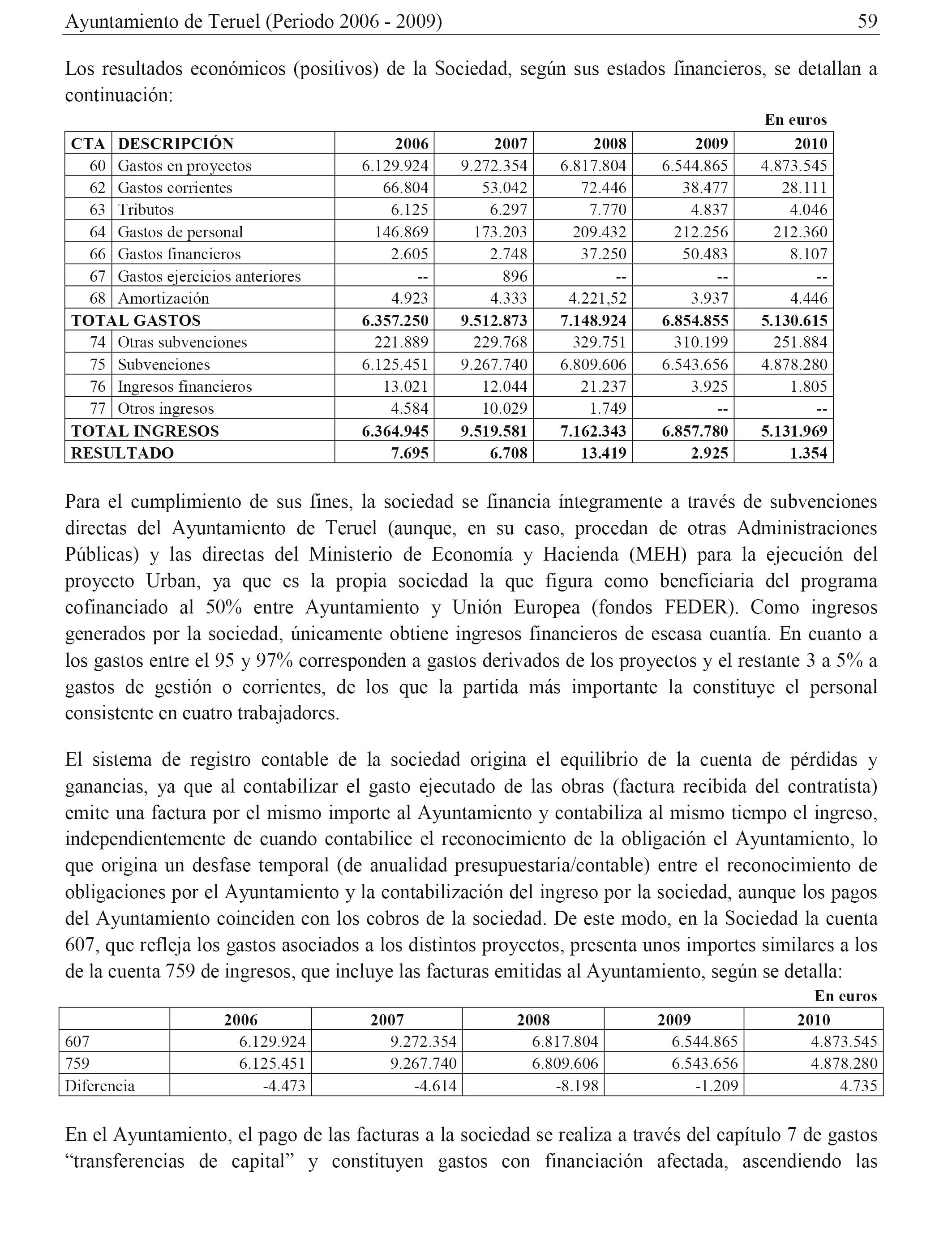 Ayuntamiento de Teruel (Periodo 2006 - 2009) 59

Los resultados económicos (positivos) de la Sociedad, según sus estados financieros, se detallan a continuación:

En euros

| CTA | DESCRIPCIÓN | 2006 | 2007 | 2008 | 2009 | 2010 |
|---|---|---|---|---|---|---|
| 60 | Gastos en proyectos | 6.129.924 | 9.272.354 | 6.817.804 | 6.544.865 | 4.873.545 |
| 62 | Gastos corrientes | 66.804 | 53.042 | 72.446 | 38.477 | 28.111 |
| 63 | Tributos | 6.125 | 6.297 | 7.770 | 4.837 | 4.046 |
| 64 | Gastos de personal | 146.869 | 173.203 | 209.432 | 212.256 | 212.360 |
| 66 | Gastos financieros | 2.605 | 2.748 | 37.250 | 50.483 | 8.107 |
| 67 | Gastos ejercicios anteriores | -- | 896 | -- | -- | -- |
| 68 | Amortización | 4.923 | 4.333 | 4.221,52 | 3.937 | 4.446 |
| TOTAL GASTOS | | 6.357.250 | 9.512.873 | 7.148.924 | 6.854.855 | 5.130.615 |
| 74 | Otras subvenciones | 221.889 | 229.768 | 329.751 | 310.199 | 251.884 |
| 75 | Subvenciones | 6.125.451 | 9.267.740 | 6.809.606 | 6.543.656 | 4.878.280 |
| 76 | Ingresos financieros | 13.021 | 12.044 | 21.237 | 3.925 | 1.805 |
| 77 | Otros ingresos | 4.584 | 10.029 | 1.749 | -- | -- |
| TOTAL INGRESOS | | 6.364.945 | 9.519.581 | 7.162.343 | 6.857.780 | 5.131.969 |
| RESULTADO | | 7.695 | 6.708 | 13.419 | 2.925 | 1.354 |

Para el cumplimiento de sus fines, la sociedad se financia íntegramente a través de subvenciones directas del Ayuntamiento de Teruel (aunque, en su caso, procedan de otras Administraciones Públicas) y las directas del Ministerio de Economía y Hacienda (MEH) para la ejecución del proyecto Urban, ya que es la propia sociedad la que figura como beneficiaria del programa cofinanciado al 50% entre Ayuntamiento y Unión Europea (fondos FEDER). Como ingresos generados por la sociedad, únicamente obtiene ingresos financieros de escasa cuantía. En cuanto a los gastos entre el 95 y 97% corresponden a gastos derivados de los proyectos y el restante 3 a 5% a gastos de gestión o corrientes, de los que la partida más importante la constituye el personal consistente en cuatro trabajadores.

El sistema de registro contable de la sociedad origina el equilibrio de la cuenta de pérdidas y ganancias, ya que al contabilizar el gasto ejecutado de las obras (factura recibida del contratista) emite una factura por el mismo importe al Ayuntamiento y contabiliza al mismo tiempo el ingreso, independientemente de cuando contabilice el reconocimiento de la obligación el Ayuntamiento, lo que origina un desfase temporal (de anualidad presupuestaria/contable) entre el reconocimiento de obligaciones por el Ayuntamiento y la contabilización del ingreso por la sociedad, aunque los pagos del Ayuntamiento coinciden con los cobros de la sociedad. De este modo, en la Sociedad la cuenta 607, que refleja los gastos asociados a los distintos proyectos, presenta unos importes similares a los de la cuenta 759 de ingresos, que incluye las facturas emitidas al Ayuntamiento, según se detalla:

En euros

| | 2006 | 2007 | 2008 | 2009 | 2010 |
|---|---|---|---|---|---|
| 607 | 6.129.924 | 9.272.354 | 6.817.804 | 6.544.865 | 4.873.545 |
| 759 | 6.125.451 | 9.267.740 | 6.809.606 | 6.543.656 | 4.878.280 |
| Diferencia | -4.473 | -4.614 | -8.198 | -1.209 | 4.735 |

En el Ayuntamiento, el pago de las facturas a la sociedad se realiza a través del capítulo 7 de gastos “transferencias de capital” y constituyen gastos con financiación afectada, ascendiendo las